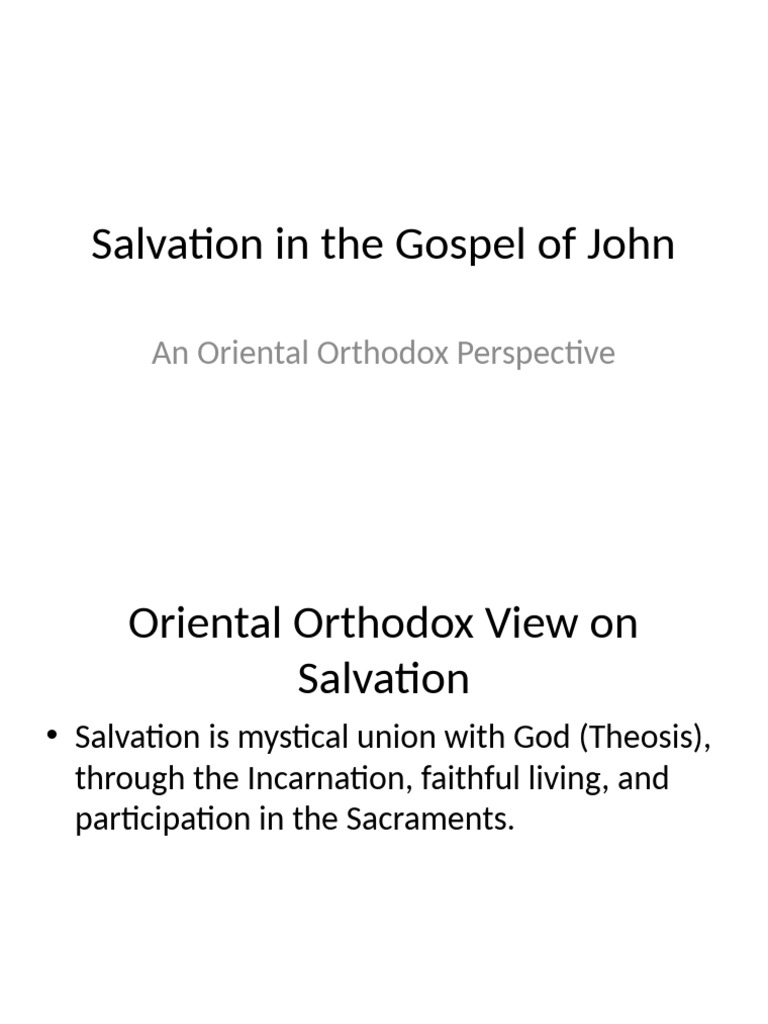 Salvation in the Gospel of John

An Oriental Orthodox Perspective

Oriental Orthodox View on Salvation

• Salvation is mystical union with God (Theosis), through the Incarnation, faithful living, and participation in the Sacraments.